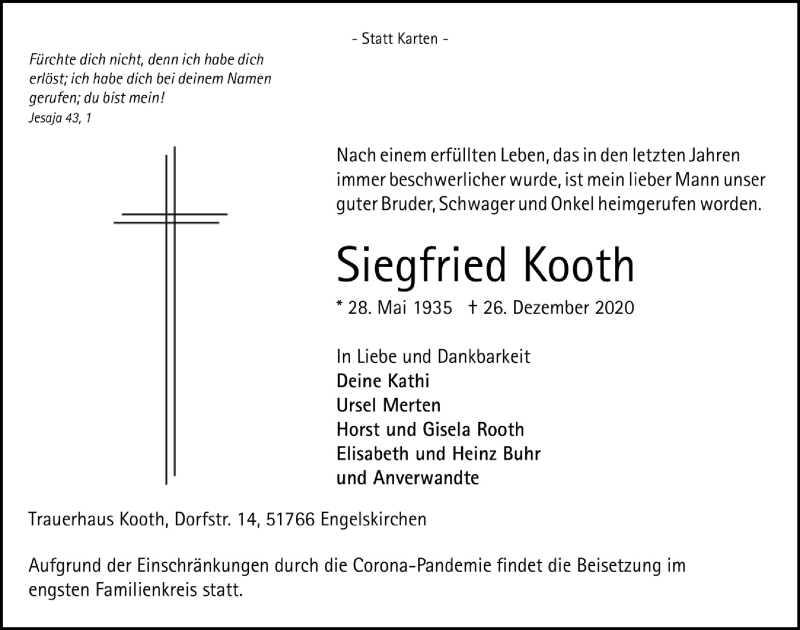 - Statt Karten -

Fürchte dich nicht, denn ich habe dich erlöst; ich habe dich bei deinem Namen gerufen; du bist mein!
Jesaja 43, 1

Nach einem erfüllten Leben, das in den letzten Jahren immer beschwerlicher wurde, ist mein lieber Mann unser guter Bruder, Schwager und Onkel heimgerufen worden.

Siegfried Kooth

* 28. Mai 1935 † 26. Dezember 2020

In Liebe und Dankbarkeit
Deine Kathi
Ursel Merten
Horst und Gisela Rooth
Elisabeth und Heinz Buhr
und Anverwandte

Trauerhaus Kooth, Dorfstr. 14, 51766 Engelskirchen

Aufgrund der Einschränkungen durch die Corona-Pandemie findet die Beisetzung im engsten Familienkreis statt.